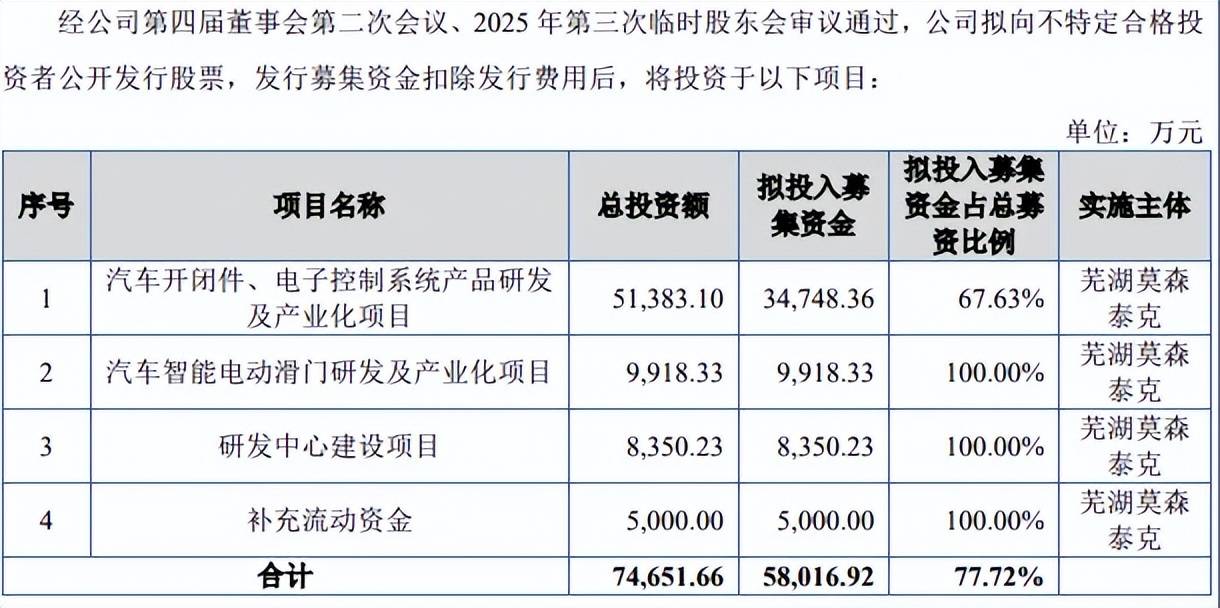 经公司第四届董事会第二次会议、2025年第三次临时股东会审议通过，公司拟向不特定合格投资者公开发行股票，发行募集资金扣除发行费用后，将投资于以下项目：

单位：万元

| 序号 | 项目名称 | 总投资额 | 拟投入募集资金 | 拟投入募集资金占总募资比例 | 实施主体 |
|---|---|---|---|---|---|
| 1 | 汽车开闭件、电子控制系统产品研发及产业化项目 | 51,383.10 | 34,748.36 | 67.63% | 芜湖莫森泰克 |
| 2 | 汽车智能电动滑门研发及产业化项目 | 9,918.33 | 9,918.33 | 100.00% | 芜湖莫森泰克 |
| 3 | 研发中心建设项目 | 8,350.23 | 8,350.23 | 100.00% | 芜湖莫森泰克 |
| 4 | 补充流动资金 | 5,000.00 | 5,000.00 | 100.00% | 芜湖莫森泰克 |
| 合计 | | 74,651.66 | 58,016.92 | 77.72% | |